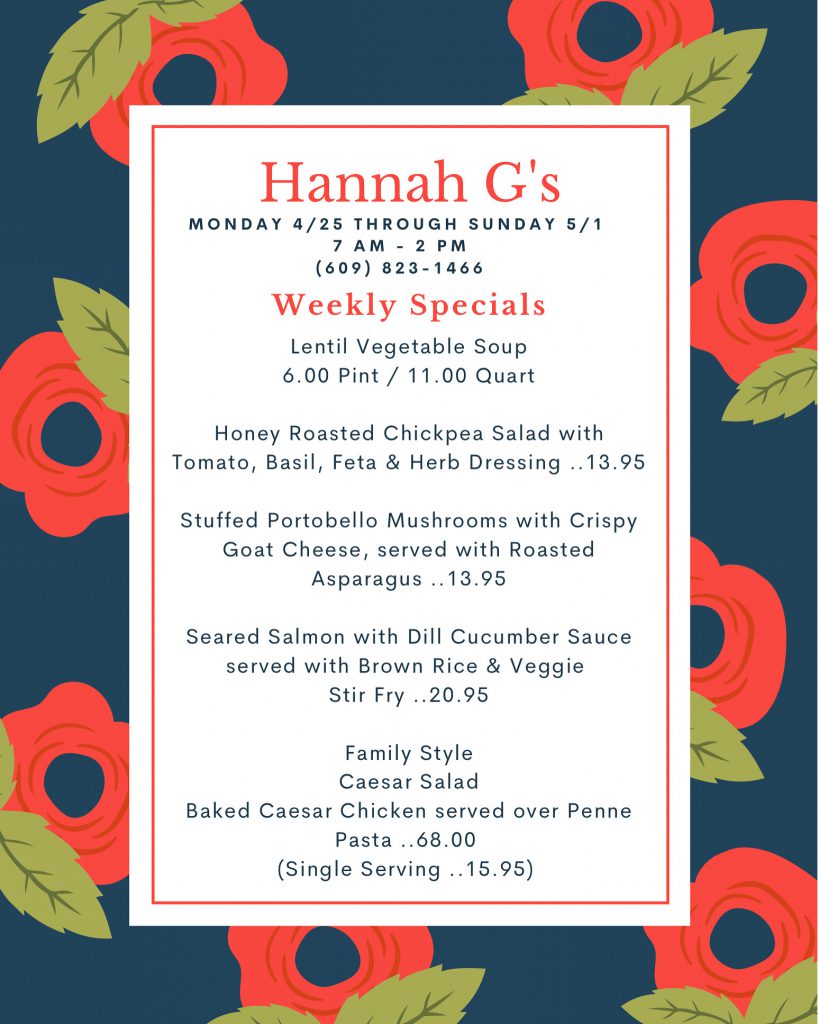 Hannah G's
MONDAY 4/25 THROUGH SUNDAY 5/1
7 AM - 2 PM
(609) 823-1466

Weekly Specials

Lentil Vegetable Soup
6.00 Pint / 11.00 Quart

Honey Roasted Chickpea Salad with Tomato, Basil, Feta & Herb Dressing ..13.95

Stuffed Portobello Mushrooms with Crispy Goat Cheese, served with Roasted Asparagus ..13.95

Seared Salmon with Dill Cucumber Sauce served with Brown Rice & Veggie Stir Fry ..20.95

Family Style
Caesar Salad
Baked Caesar Chicken served over Penne Pasta ..68.00
(Single Serving ..15.95)